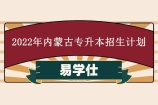 2022年内蒙古专升本招生计划

易学仕